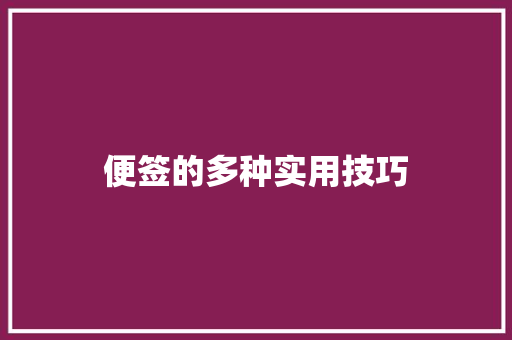 便签的多种实用技巧